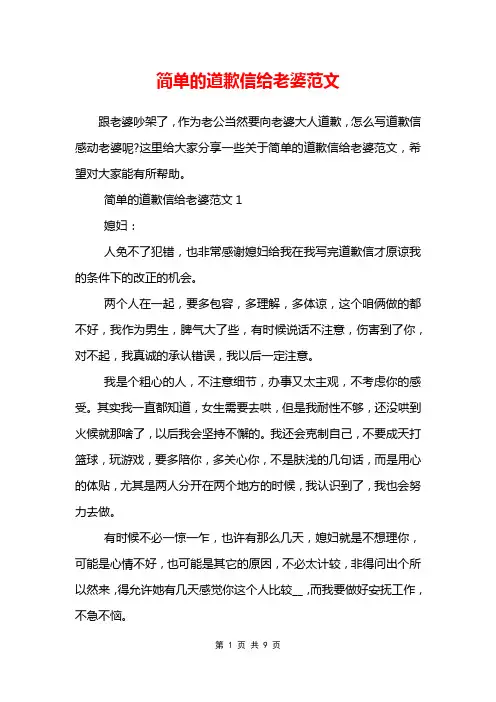 简单的道歉信给老婆范文

跟老婆吵架了，作为老公当然要向老婆大人道歉，怎么写道歉信感动老婆呢?这里给大家分享一些关于简单的道歉信给老婆范文，希望对大家能有所帮助。

简单的道歉信给老婆范文 1

媳妇：

人免不了犯错，也非常感谢媳妇给我在我写完道歉信才原谅我的条件下的改正的机会。

两个人在一起，要多包容，多理解，多体谅，这个咱俩做的都不好，我作为男生，脾气大了些，有时候说话不注意，伤害到了你，对不起，我真诚的承认错误，我以后一定注意。

我是个粗心的人，不注意细节，办事又太主观，不考虑你的感受。其实我一直都知道，女生需要去哄，但是我耐性不够，还没哄到火候就那啥了，以后我会坚持不懈的。我还会克制自己，不要成天打篮球，玩游戏，要多陪你，多关心你，不是肤浅的几句话，而是用心的体贴，尤其是两人分开在两个地方的时候，我认识到了，我也会努力去做。

有时候不必一惊一乍，也许有那么几天，媳妇就是不想理你，可能是心情不好，也可能是其它的原因，不必太计较，非得问出个所以然来，得允许她有几天感觉你这个人比较__，而我要做好安抚工作，不急不恼。

第 1 页 共 9 页